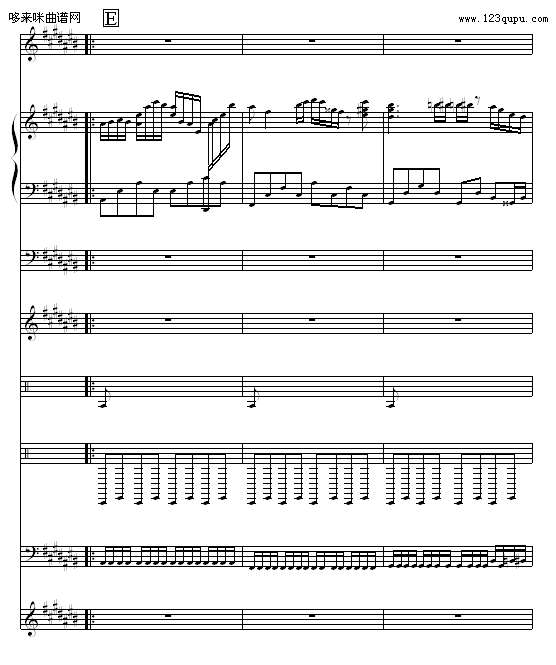 哆来咪曲谱网 E
www.123qupu.com